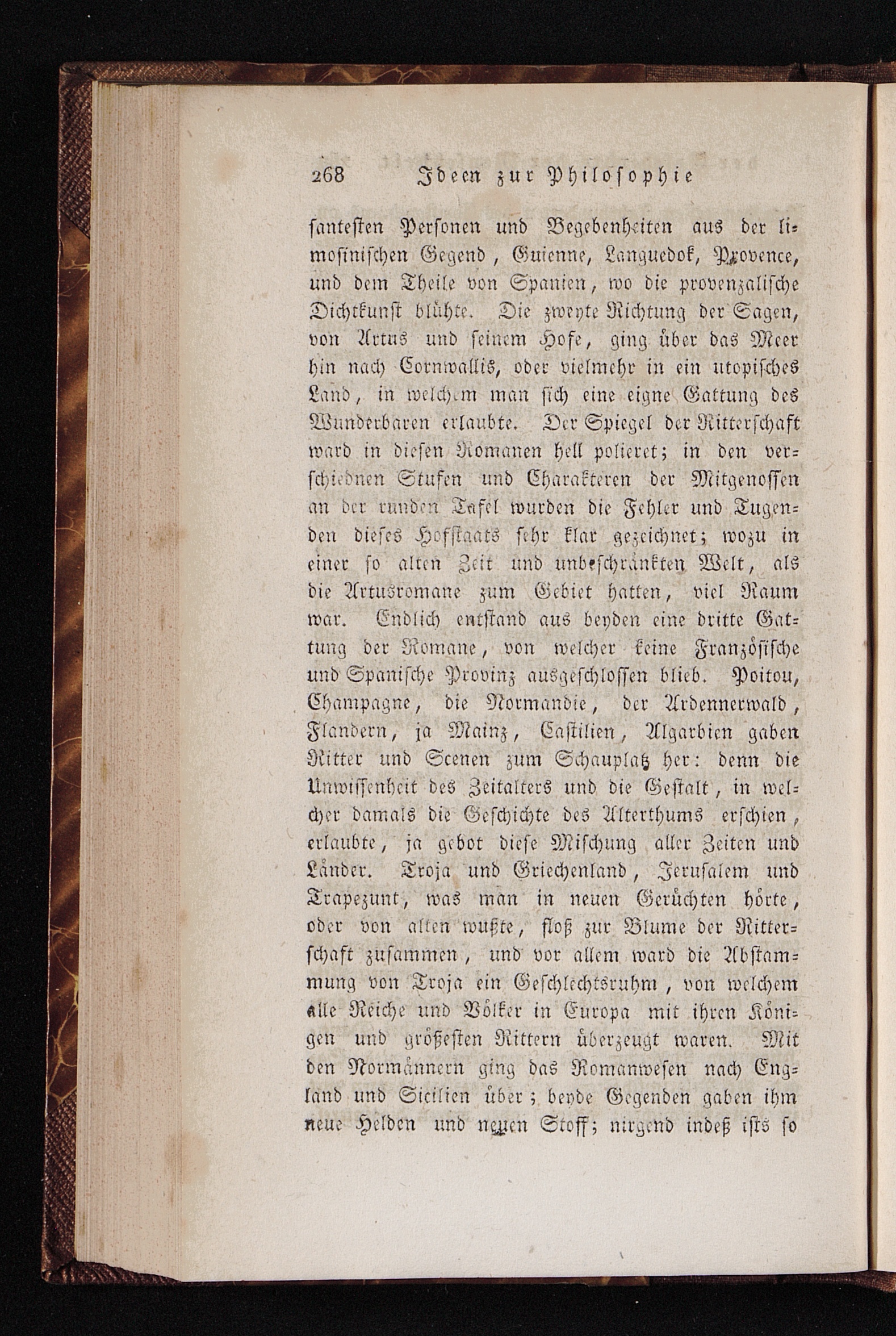 268 Ideen zur Philosophie

santesten Personen und Begebenheiten aus der limosinischen Gegend, Guienne, Languedok, Provence, und dem Theile von Spanien, wo die provenzalische Dichtkunst blühte. Die zweyte Richtung der Sagen, von Artus und seinem Hofe, ging über das Meer hin nach Cornwallis, oder vielmehr in ein utopisches Land, in welchem man sich eine eigne Gattung des Wunderbaren erlaubte. Der Spiegel der Ritterschaft ward in diesen Romanen hell polieret; in den verschiednen Stufen und Charakteren der Mitgenossen an der runden Tafel wurden die Fehler und Tugenden dieses Hofstaats sehr klar gezeichnet; wozu in einer so alten Zeit und unbeschränkten Welt, als die Artusromane zum Gebiet hatten, viel Raum war. Endlich entstand aus beyden eine dritte Gattung der Romane, von welcher keine Französische und Spanische Provinz ausgeschlossen blieb. Poitou, Champagne, die Normandie, der Ardennerwald, Flandern, ja Mainz, Castilien, Algarbien gaben Ritter und Scenen zum Schauplatz her: denn die Unwissenheit des Zeitalters und die Gestalt, in welcher damals die Geschichte des Alterthums erschien, erlaubte, ja gebot diese Mischung aller Zeiten und Länder. Troja und Griechenland, Jerusalem und Trapezunt, was man in neuen Gerüchten hörte, oder von alten wußte, floß zur Blume der Ritterschaft zusammen, und vor allem ward die Abstammung von Troja ein Geschlechtsruhm, von welchem alle Reiche und Völker in Europa mit ihren Königen und größesten Rittern überzeugt waren. Mit den Normännern ging das Romanwesen nach England und Sicilien über; beyde Gegenden gaben ihm neue Helden und neuen Stoff; nirgend indeß ists so